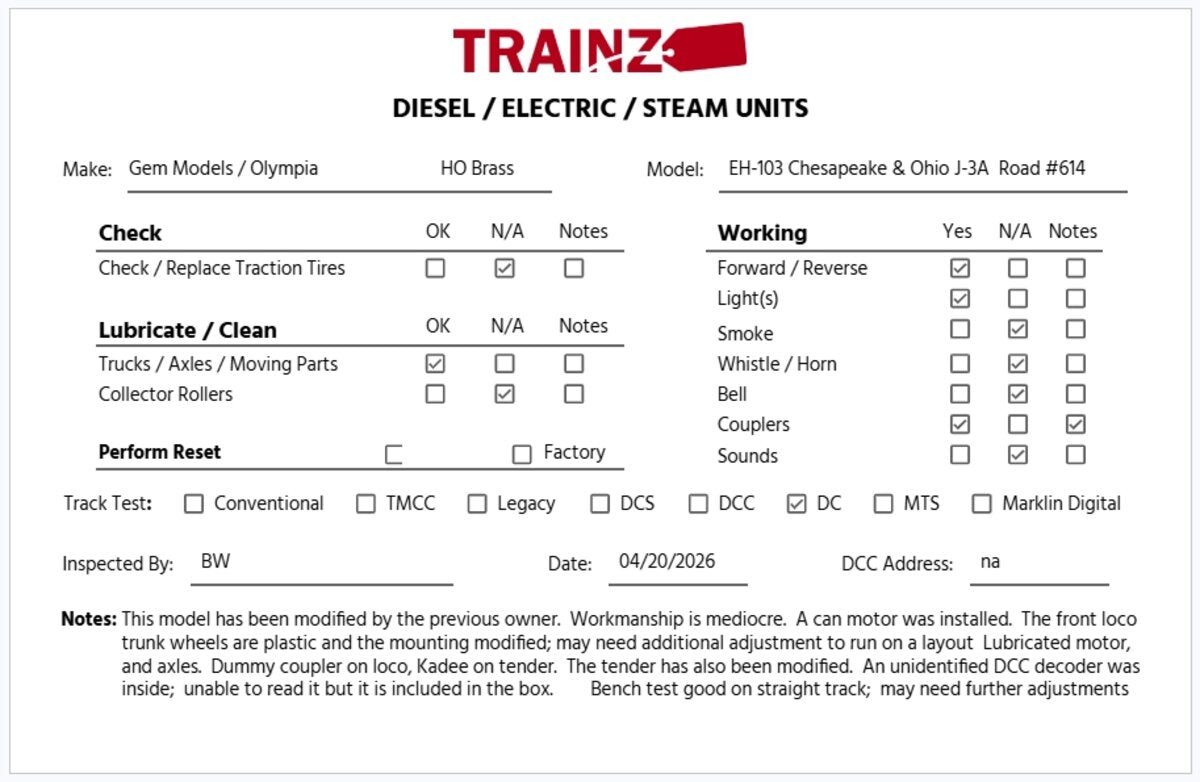 TRAINZ

DIESEL / ELECTRIC / STEAM UNITS

Make: Gem Models / Olympia HO Brass

Model: EH-103 Chesapeake & Ohio J-3A Road #614

| Check | OK | N/A | Notes |
|---|---|---|---|
| Check / Replace Traction Tires | ☐ | ☑ | ☐ |

| Lubricate / Clean | OK | N/A | Notes |
|---|---|---|---|
| Trucks / Axles / Moving Parts | ☑ | ☐ | ☐ |
| Collector Rollers | ☐ | ☑ | ☐ |

Perform Reset ☐ ☐ Factory

| Working | Yes | N/A | Notes |
|---|---|---|---|
| Forward / Reverse | ☑ | ☐ | ☐ |
| Light(s) | ☑ | ☐ | ☐ |
| Smoke | ☐ | ☑ | ☐ |
| Whistle / Horn | ☐ | ☑ | ☐ |
| Bell | ☐ | ☑ | ☐ |
| Couplers | ☑ | ☐ | ☑ |
| Sounds | ☐ | ☑ | ☐ |

Track Test: ☐ Conventional ☐ TMCC ☐ Legacy ☐ DCS ☐ DCC ☑ DC ☐ MTS ☐ Marklin Digital

Inspected By: BW Date: 04/20/2026 DCC Address: na

Notes: This model has been modified by the previous owner. Workmanship is mediocre. A can motor was installed. The front loco trunk wheels are plastic and the mounting modified; may need additional adjustment to run on a layout Lubricated motor, and axles. Dummy coupler on loco, Kadee on tender. The tender has also been modified. An unidentified DCC decoder was inside; unable to read it but it is included in the box. Bench test good on straight track; may need further adjustments